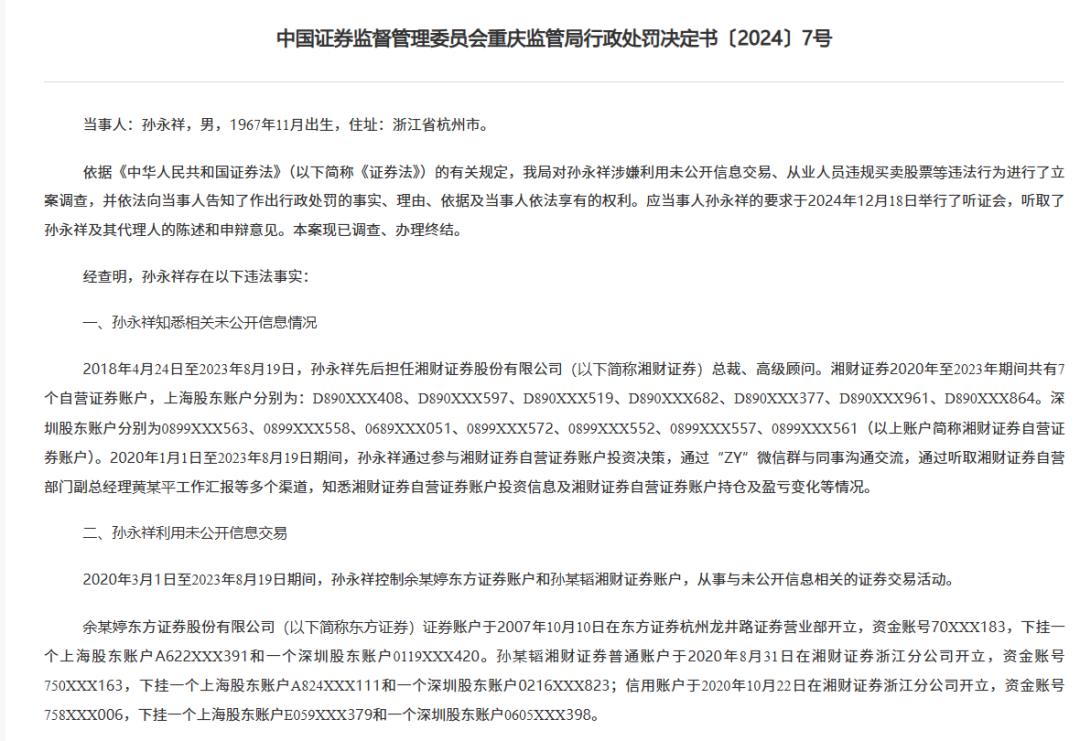 中国证券监督管理委员会重庆监管局行政处罚决定书〔2024〕7号

当事人：孙永祥，男，1967年11月出生，住址：浙江省杭州市。

依据《中华人民共和国证券法》（以下简称《证券法》）的有关规定，我局对孙永祥涉嫌利用未公开信息交易、从业人员违规买卖股票等违法行为进行了立案调查，并依法向当事人告知了作出行政处罚的事实、理由、依据及当事人依法享有的权利。应当事人孙永祥的要求于2024年12月18日举行了听证会，听取了孙永祥及其代理人的陈述和申辩意见。本案现已调查、办理终结。

经查明，孙永祥存在以下违法事实：

一、孙永祥知悉相关未公开信息情况

2018年4月24日至2023年8月19日，孙永祥先后担任湘财证券股份有限公司（以下简称湘财证券）总裁、高级顾问。湘财证券2020年至2023年期间共有7个自营证券账户，上海股东账户分别为：D890XXX408、D890XXX597、D890XXX519、D890XXX682、D890XXX377、D890XXX961、D890XXX864。深圳股东账户分别为0899XXX563、0899XXX558、0689XXX051、0899XXX572、0899XXX552、0899XXX557、0899XXX561（以上账户简称湘财证券自营证券账户）。2020年1月1日至2023年8月19日期间，孙永祥通过参与湘财证券自营证券账户投资决策，通过“ZY”微信群与同事沟通交流，通过听取湘财证券自营部门副总经理黄某平工作汇报等多个渠道，知悉湘财证券自营证券账户投资信息及湘财证券自营证券账户持仓及盈亏变化等情况。

二、孙永祥利用未公开信息交易

2020年3月1日至2023年8月19日期间，孙永祥控制余某婷东方证券账户和孙某韬湘财证券账户，从事与未公开信息相关的证券交易活动。

余某婷东方证券股份有限公司（以下简称东方证券）证券账户于2007年10月10日在东方证券杭州龙井路证券营业部开立，资金账号70XXX183，下挂一个上海股东账户A622XXX391和一个深圳股东账户0119XXX420。孙某韬湘财证券普通账户于2020年8月31日在湘财证券浙江分公司开立，资金账号750XXX163，下挂一个上海股东账户A824XXX111和一个深圳股东账户0216XXX823；信用账户于2020年10月22日在湘财证券浙江分公司开立，资金账号758XXX006，下挂一个上海股东账户E059XXX379和一个深圳股东账户0605XXX398。